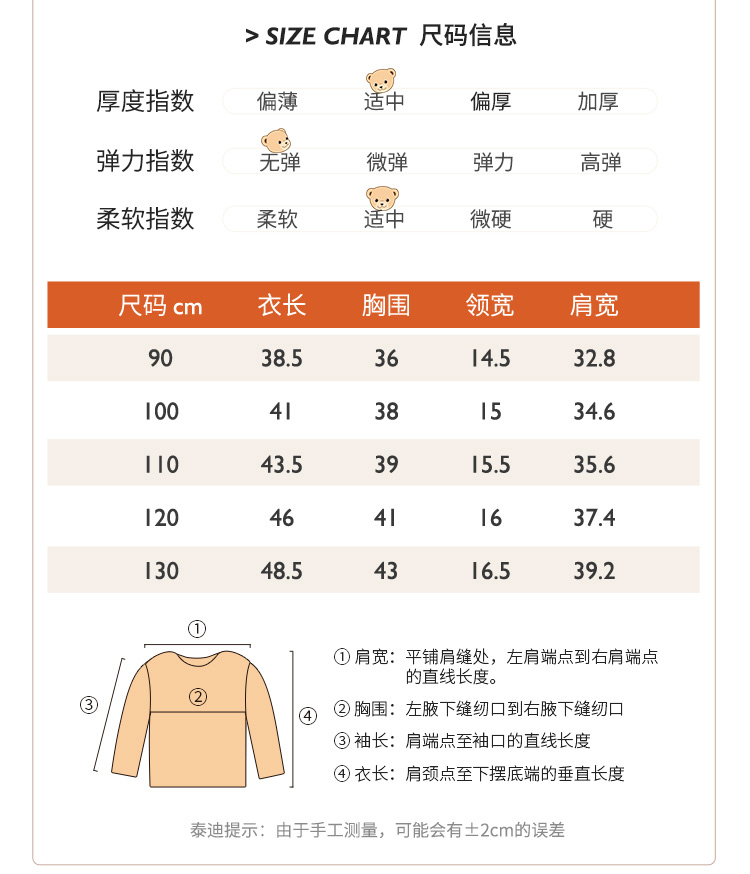 > SIZE CHART 尺码信息

厚度指数 偏薄 适中 偏厚 加厚

弹力指数 无弹 微弹 弹力 高弹

柔软指数 柔软 适中 微硬 硬

| 尺码 cm | 衣长 | 胸围 | 领宽 | 肩宽 |
|---|---|---|---|---|
| 90 | 38.5 | 36 | 14.5 | 32.8 |
| 100 | 41 | 38 | 15 | 34.6 |
| 110 | 43.5 | 39 | 15.5 | 35.6 |
| 120 | 46 | 41 | 16 | 37.4 |
| 130 | 48.5 | 43 | 16.5 | 39.2 |

①
②
③
④

① 肩宽：平铺肩缝处，左肩端点到右肩端点的直线长度。

② 胸围：左腋下缝纫口到右腋下缝纫口

③ 袖长：肩端点至袖口的直线长度

④ 衣长：肩颈点至下摆底端的垂直长度

泰迪提示：由于手工测量，可能会有±2cm的误差